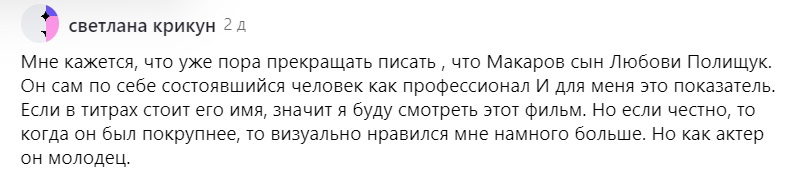 светлана крикун 2 д

Мне кажется, что уже пора прекращать писать , что Макаров сын Любови Полищук. Он сам по себе состоявшийся человек как профессионал И для меня это показатель. Если в титрах стоит его имя, значит я буду смотреть этот фильм. Но если честно, то когда он был покрупнее, то визуально нравился мне намного больше. Но как актер он молодец.